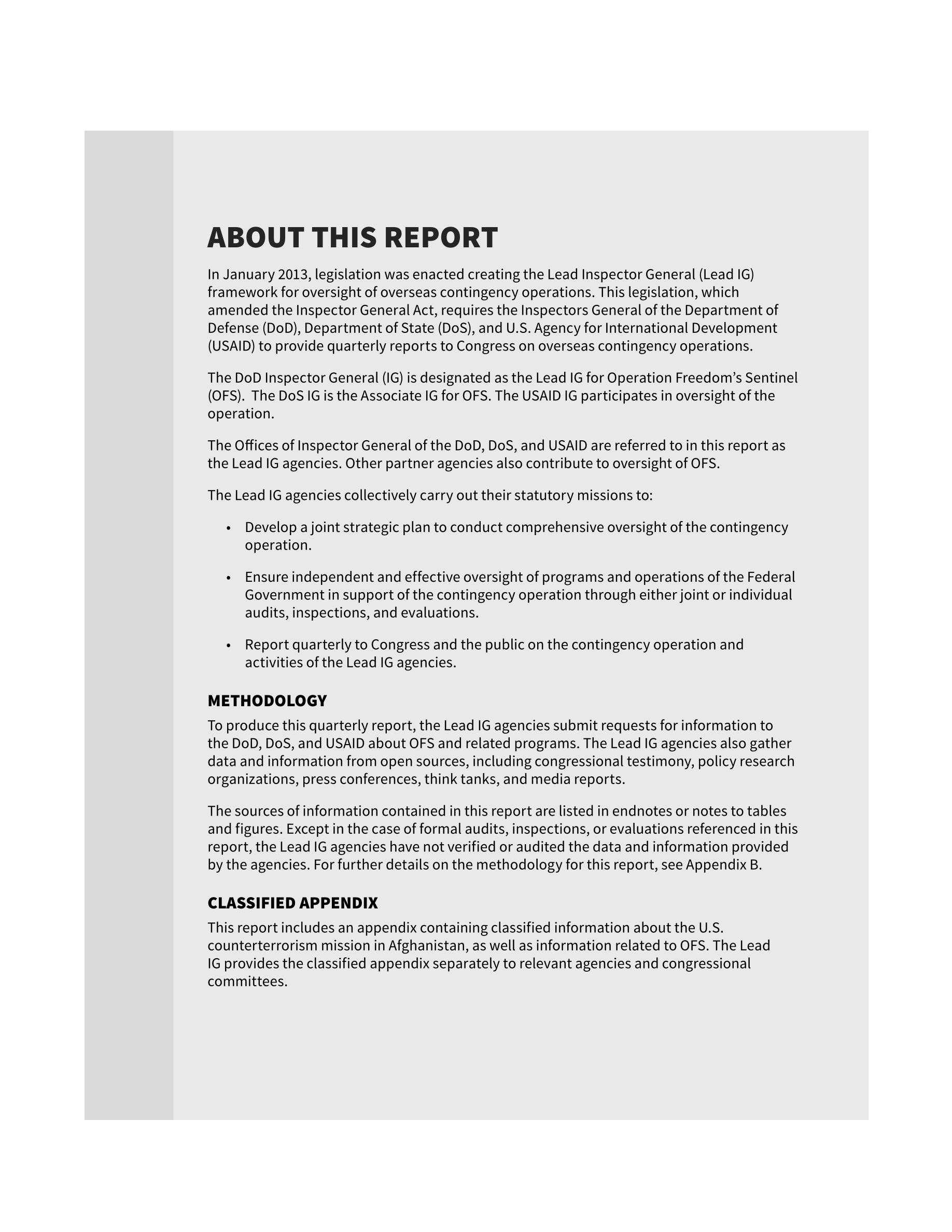 ABOUT THIS REPORT

In January 2013, legislation was enacted creating the Lead Inspector General (Lead IG) framework for oversight of overseas contingency operations. This legislation, which amended the Inspector General Act, requires the Inspectors General of the Department of Defense (DoD), Department of State (DoS), and U.S. Agency for International Development (USAID) to provide quarterly reports to Congress on overseas contingency operations.

The DoD Inspector General (IG) is designated as the Lead IG for Operation Freedom's Sentinel (OFS). The DoS IG is the Associate IG for OFS. The USAID IG participates in oversight of the operation.

The Offices of Inspector General of the DoD, DoS, and USAID are referred to in this report as the Lead IG agencies. Other partner agencies also contribute to oversight of OFS.

The Lead IG agencies collectively carry out their statutory missions to:

• Develop a joint strategic plan to conduct comprehensive oversight of the contingency operation.

• Ensure independent and effective oversight of programs and operations of the Federal Government in support of the contingency operation through either joint or individual audits, inspections, and evaluations.

• Report quarterly to Congress and the public on the contingency operation and activities of the Lead IG agencies.

METHODOLOGY

To produce this quarterly report, the Lead IG agencies submit requests for information to the DoD, DoS, and USAID about OFS and related programs. The Lead IG agencies also gather data and information from open sources, including congressional testimony, policy research organizations, press conferences, think tanks, and media reports.

The sources of information contained in this report are listed in endnotes or notes to tables and figures. Except in the case of formal audits, inspections, or evaluations referenced in this report, the Lead IG agencies have not verified or audited the data and information provided by the agencies. For further details on the methodology for this report, see Appendix B.

CLASSIFIED APPENDIX

This report includes an appendix containing classified information about the U.S. counterterrorism mission in Afghanistan, as well as information related to OFS. The Lead IG provides the classified appendix separately to relevant agencies and congressional committees.